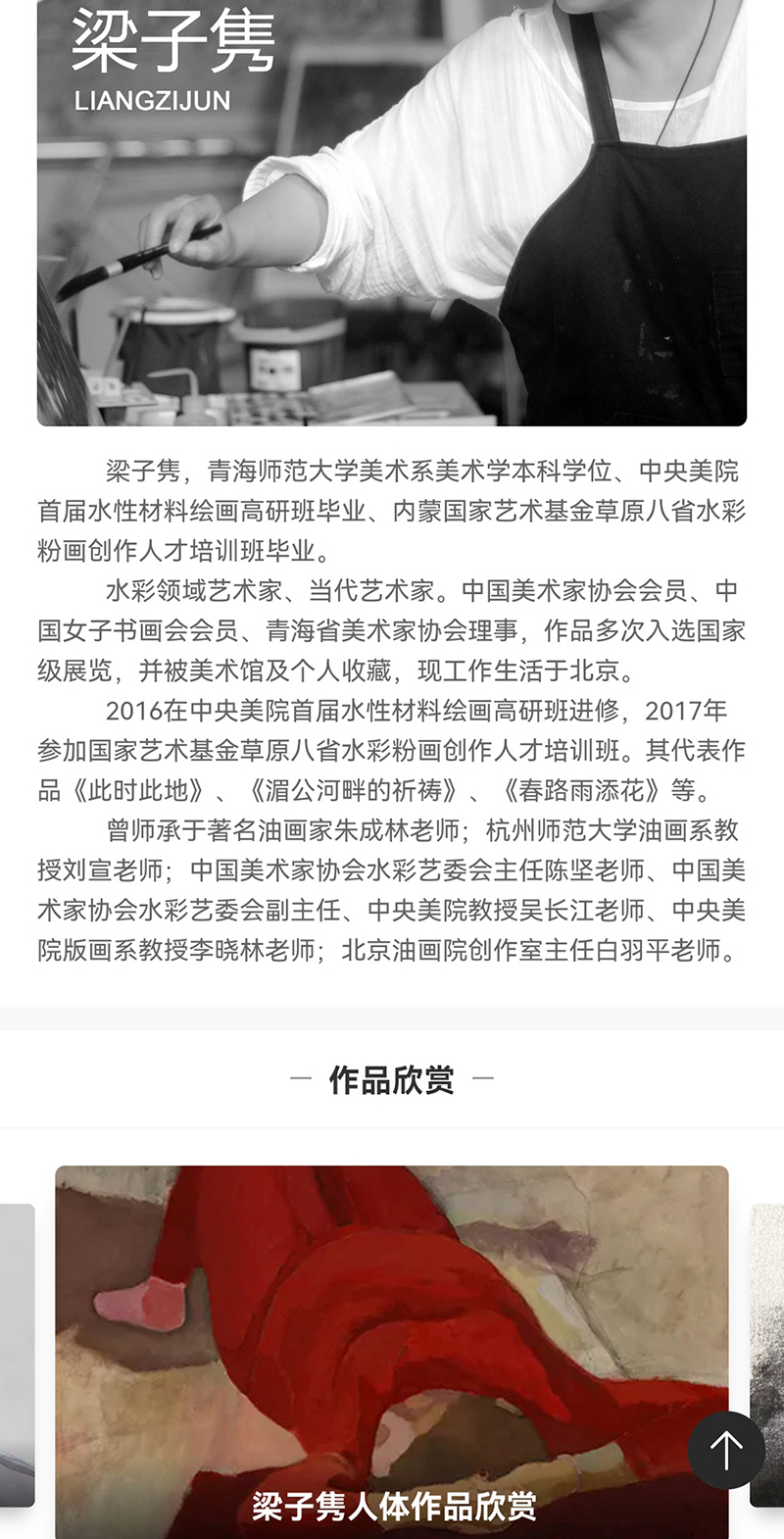 梁子隽
LIANGZIJUN

梁子隽，青海师范大学美术系美术学本科学位、中央美院首届水性材料绘画高研班毕业、内蒙国家艺术基金草原八省水彩粉画创作人才培训班毕业。

水彩领域艺术家、当代艺术家。中国美术家协会会员、中国女子书画会会员、青海省美术家协会理事，作品多次入选国家级展览，并被美术馆及个人收藏，现工作生活于北京。

2016在中央美院首届水性材料绘画高研班进修，2017年参加国家艺术基金草原八省水彩粉画创作人才培训班。其代表作品《此时此地》、《湄公河畔的祈祷》、《春路雨添花》等。

曾师承于著名油画家朱成林老师；杭州师范大学油画系教授刘宣老师；中国美术家协会水彩艺委会主任陈坚老师、中国美术家协会水彩艺委会副主任、中央美院教授吴长江老师、中央美院版画系教授李晓林老师；北京油画院创作室主任白羽平老师。

— 作品欣赏 —

梁子隽人体作品欣赏